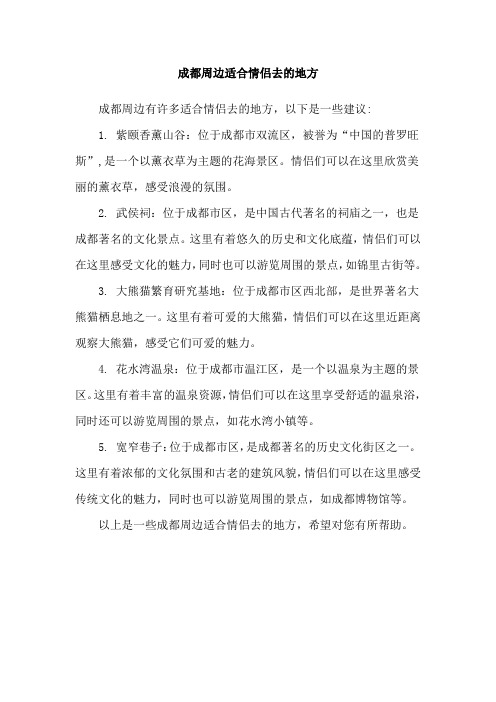 成都周边适合情侣去的地方

成都周边有许多适合情侣去的地方，以下是一些建议：

1. 紫颐香薰山谷：位于成都市双流区，被誉为“中国的普罗旺斯”，是一个以薰衣草为主题的花海景区。情侣们可以在这里欣赏美丽的薰衣草，感受浪漫的氛围。

2. 武侯祠：位于成都市区，是中国古代著名的祠庙之一，也是成都著名的文化景点。这里有着悠久的历史和文化底蕴，情侣们可以在这里感受文化的魅力，同时也可以游览周围的景点，如锦里古街等。

3. 大熊猫繁育研究基地：位于成都市区西北部，是世界著名大熊猫栖息地之一。这里有着可爱的大熊猫，情侣们可以在这里近距离观察大熊猫，感受它们可爱的魅力。

4. 花水湾温泉：位于成都市温江区，是一个以温泉为主题的景区。这里有着丰富的温泉资源，情侣们可以在这里享受舒适的温泉浴，同时还可以游览周围的景点，如花水湾小镇等。

5. 宽窄巷子：位于成都市区，是成都著名的历史文化街区之一。这里有着浓郁的文化氛围和古老的建筑风貌，情侣们可以在这里感受传统文化的魅力，同时也可以游览周围的景点，如成都博物馆等。

以上是一些成都周边适合情侣去的地方，希望对您有所帮助。